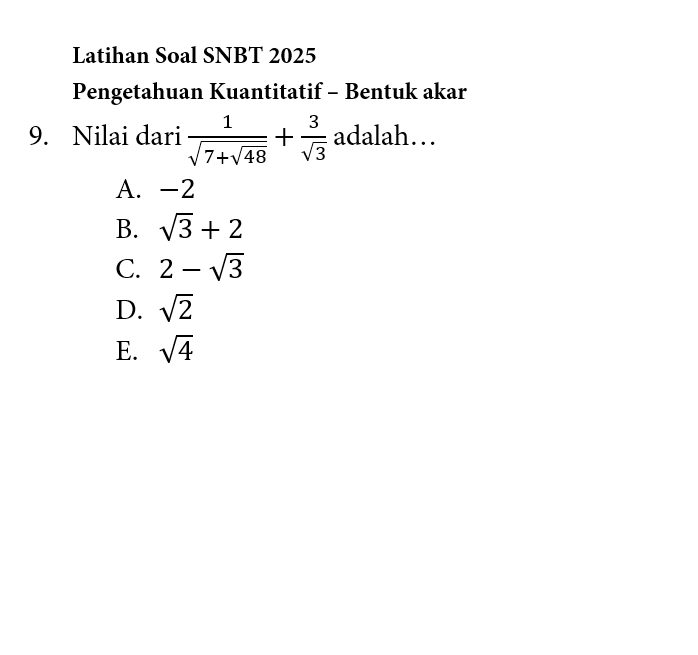 Latihan Soal SNBT 2025

Pengetahuan Kuantitatif – Bentuk akar

9. Nilai dari $\frac{1}{\sqrt{7+\sqrt{48}}}+\frac{3}{\sqrt{3}}$ adalah…

A. $-2$

B. $\sqrt{3}+2$

C. $2-\sqrt{3}$

D. $\sqrt{2}$

E. $\sqrt{4}$